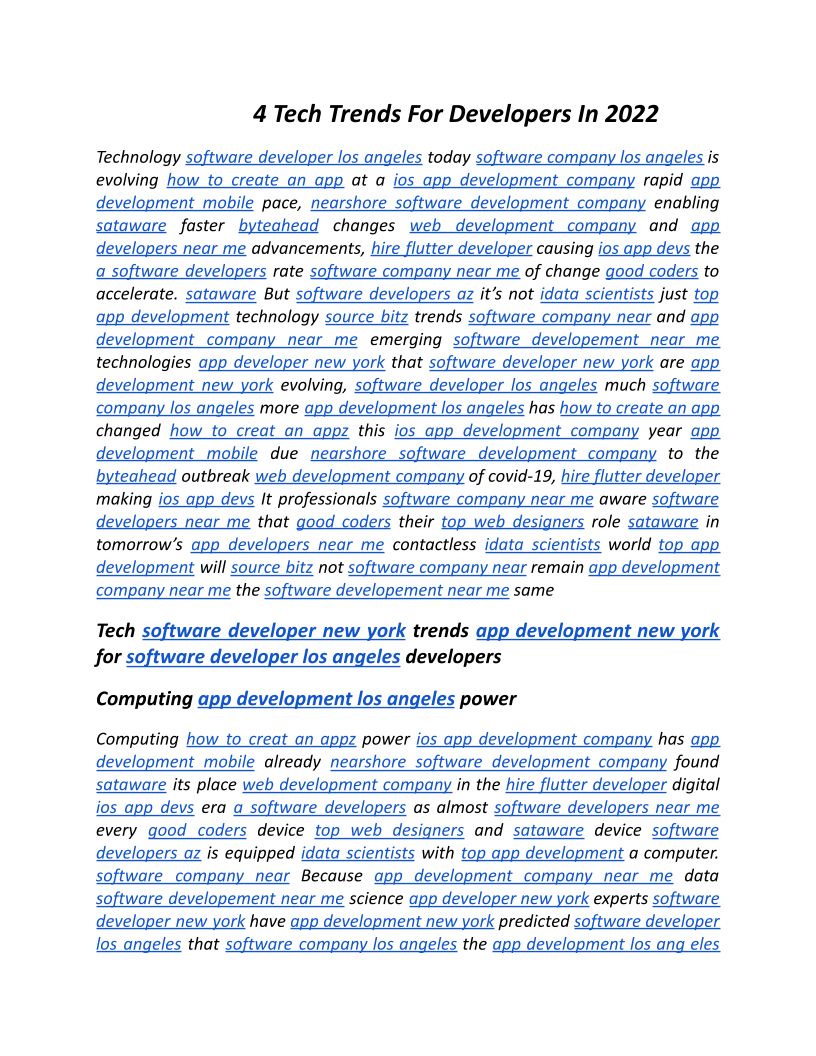 4 Tech Trends For Developers In 2022

Technology software developer los angeles today software company los angeles is evolving how to create an app at a ios app development company rapid app development mobile pace, nearshore software development company enabling sataware faster byteahead changes web development company and app developers near me advancements, hire flutter developer causing ios app devs the a software developers rate software company near me of change good coders to accelerate. sataware But software developers az it's not idata scientists just top app development technology source bitz trends software company near and app development company near me emerging software developement near me technologies app developer new york that software developer new york are app development new york evolving, software developer los angeles much software company los angeles more app development los angeles has how to create an app changed how to creat an appz this ios app development company year app development mobile due nearshore software development company to the byteahead outbreak web development company of covid-19, hire flutter developer making ios app devs It professionals software company near me aware software developers near me that good coders their top web designers role sataware in tomorrow's app developers near me contactless idata scientists world top app development will source bitz not software company near remain app development company near me the software developement near me same

Tech software developer new york trends app development new york for software developer los angeles developers

Computing app development los angeles power

Computing how to creat an appz power ios app development company has app development mobile already nearshore software development company found sataware its place web development company in the hire flutter developer digital ios app devs era a software developers as almost software developers near me every good coders device top web designers and sataware device software developers az is equipped idata scientists with top app development a computer. software company near Because app development company near me data software developement near me science app developer new york experts software developer new york have app development new york predicted software developer los angeles that software company los angeles the app development los ang eles